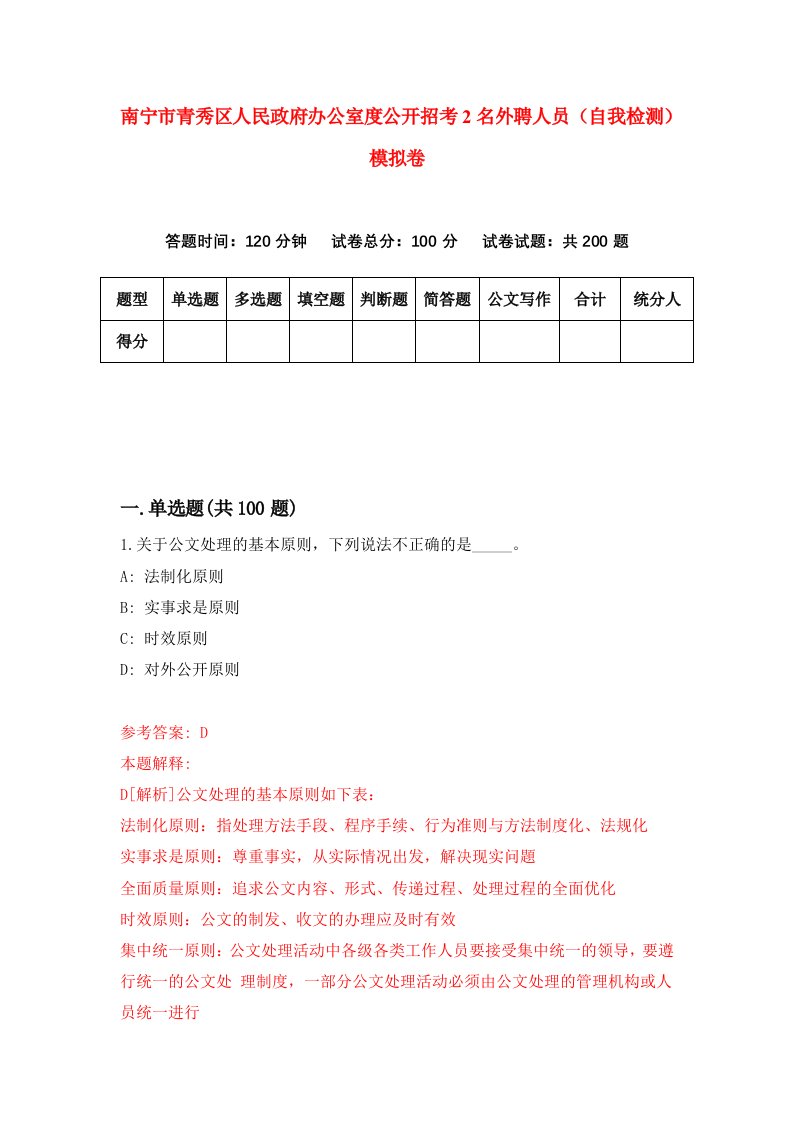 南宁市青秀区人民政府办公室度公开招考2名外聘人员（自我检测）模拟卷

答题时间：120分钟　　试卷总分：100分　　试卷试题：共200题

| 题型 | 单选题 | 多选题 | 填空题 | 判断题 | 简答题 | 公文写作 | 合计 | 统分人 |
|---|---|---|---|---|---|---|---|---|
| 得分 | | | | | | | | |

一.单选题(共100题)

1.关于公文处理的基本原则，下列说法不正确的是_____。
A: 法制化原则
B: 实事求是原则
C: 时效原则
D: 对外公开原则

参考答案: D
本题解释:
D[解析]公文处理的基本原则如下表:
法制化原则：指处理方法手段、程序手续、行为准则与方法制度化、法规化
实事求是原则：尊重事实，从实际情况出发，解决现实问题
全面质量原则：追求公文内容、形式、传递过程、处理过程的全面优化
时效原则：公文的制发、收文的办理应及时有效
集中统一原则：公文处理活动中各级各类工作人员要接受集中统一的领导，要遵行统一的公文处 理制度，一部分公文处理活动必须由公文处理的管理机构或人员统一进行